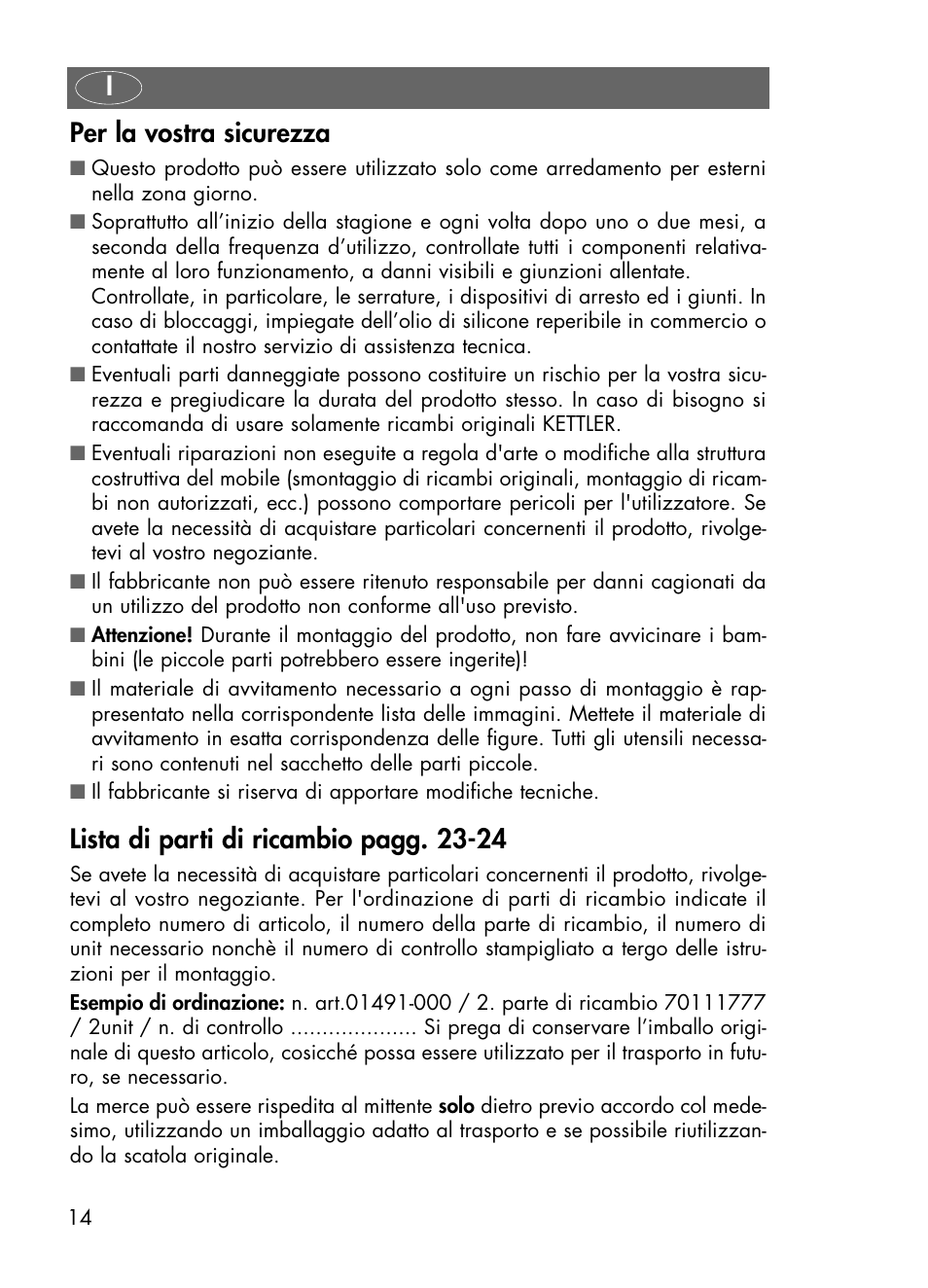 I

Per la vostra sicurezza

■ Questo prodotto può essere utilizzato solo come arredamento per esterni nella zona giorno.

■ Soprattutto all’inizio della stagione e ogni volta dopo uno o due mesi, a seconda della frequenza d’utilizzo, controllate tutti i componenti relativamente al loro funzionamento, a danni visibili e giunzioni allentate. Controllate, in particolare, le serrature, i dispositivi di arresto ed i giunti. In caso di bloccaggi, impiegate dell’olio di silicone reperibile in commercio o contattate il nostro servizio di assistenza tecnica.

■ Eventuali parti danneggiate possono costituire un rischio per la vostra sicurezza e pregiudicare la durata del prodotto stesso. In caso di bisogno si raccomanda di usare solamente ricambi originali KETTLER.

■ Eventuali riparazioni non eseguite a regola d'arte o modifiche alla struttura costruttiva del mobile (smontaggio di ricambi originali, montaggio di ricambi non autorizzati, ecc.) possono comportare pericoli per l'utilizzatore. Se avete la necessità di acquistare particolari concernenti il prodotto, rivolgetevi al vostro negoziante.

■ Il fabbricante non può essere ritenuto responsabile per danni cagionati da un utilizzo del prodotto non conforme all'uso previsto.

■ Attenzione! Durante il montaggio del prodotto, non fare avvicinare i bambini (le piccole parti potrebbero essere ingerite)!

■ Il materiale di avvitamento necessario a ogni passo di montaggio è rappresentato nella corrispondente lista delle immagini. Mettete il materiale di avvitamento in esatta corrispondenza delle figure. Tutti gli utensili necessari sono contenuti nel sacchetto delle parti piccole.

■ Il fabbricante si riserva di apportare modifiche tecniche.

Lista di parti di ricambio pagg. 23-24

Se avete la necessità di acquistare particolari concernenti il prodotto, rivolgetevi al vostro negoziante. Per l'ordinazione di parti di ricambio indicate il completo numero di articolo, il numero della parte di ricambio, il numero di unit necessario nonchè il numero di controllo stampigliato a tergo delle istruzioni per il montaggio.

Esempio di ordinazione: n. art.01491-000 / 2. parte di ricambio 70111777 / 2unit / n. di controllo .................... Si prega di conservare l’imballo originale di questo articolo, cosicché possa essere utilizzato per il trasporto in futuro, se necessario.

La merce può essere rispedita al mittente solo dietro previo accordo col medesimo, utilizzando un imballaggio adatto al trasporto e se possibile riutilizzando la scatola originale.

14